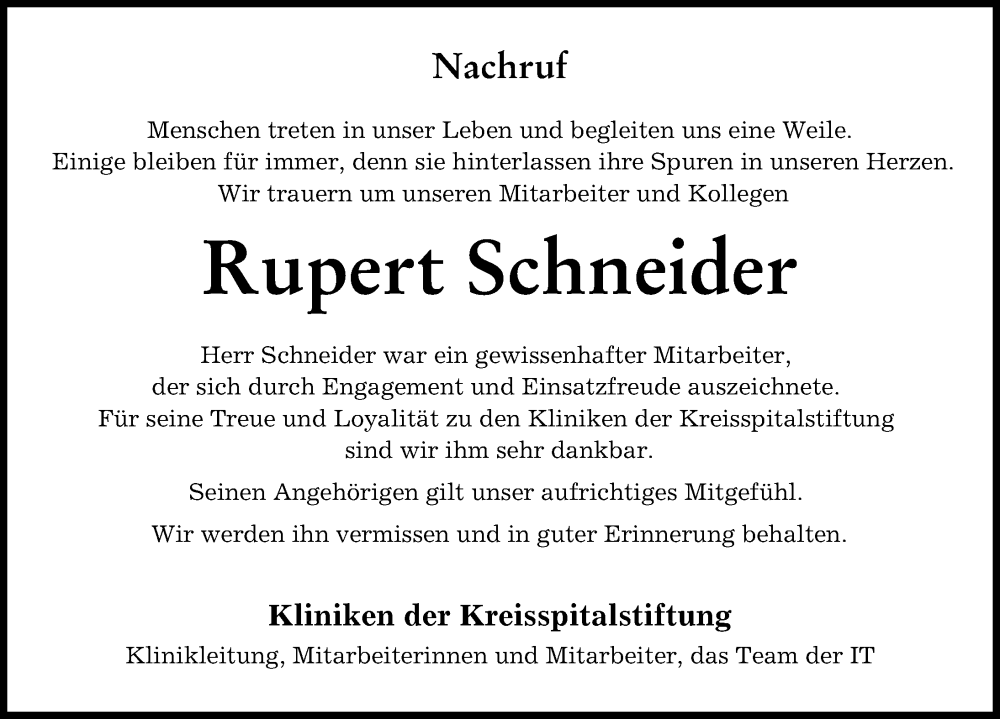 Nachruf

Menschen treten in unser Leben und begleiten uns eine Weile. Einige bleiben für immer, denn sie hinterlassen ihre Spuren in unseren Herzen. Wir trauern um unseren Mitarbeiter und Kollegen

Rupert Schneider

Herr Schneider war ein gewissenhafter Mitarbeiter, der sich durch Engagement und Einsatzfreude auszeichnete. Für seine Treue und Loyalität zu den Kliniken der Kreisspitalstiftung sind wir ihm sehr dankbar.

Seinen Angehörigen gilt unser aufrichtiges Mitgefühl.

Wir werden ihn vermissen und in guter Erinnerung behalten.

Kliniken der Kreisspitalstiftung

Klinikleitung, Mitarbeiterinnen und Mitarbeiter, das Team der IT